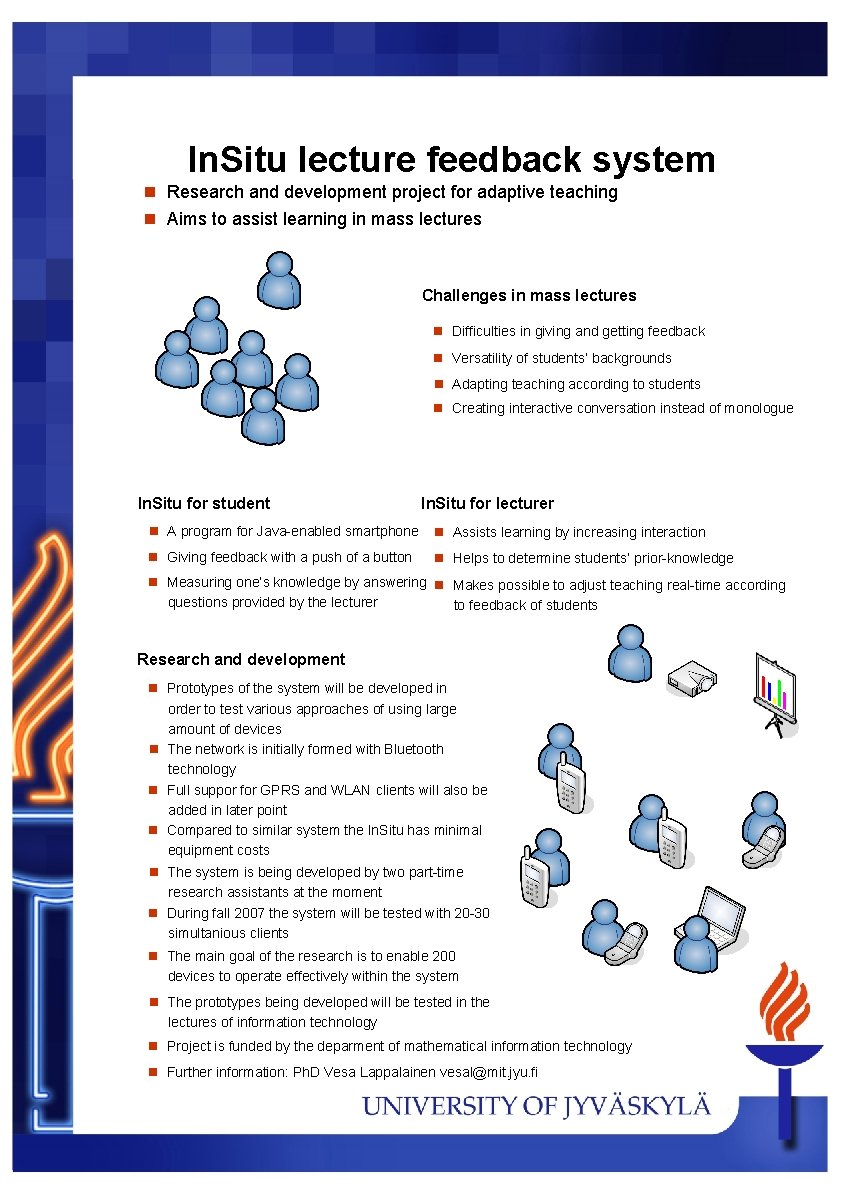 In.Situ lecture feedback system

- Research and development project for adaptive teaching
- Aims to assist learning in mass lectures

Challenges in mass lectures

- Difficulties in giving and getting feedback
- Versatility of students' backgrounds
- Adapting teaching according to students
- Creating interactive conversation instead of monologue

In.Situ for student

- A program for Java-enabled smartphone
- Giving feedback with a push of a button
- Measuring one's knowledge by answering questions provided by the lecturer

In.Situ for lecturer

- Assists learning by increasing interaction
- Helps to determine students' prior-knowledge
- Makes possible to adjust teaching real-time according to feedback of students

Research and development

- Prototypes of the system will be developed in order to test various approaches of using large amount of devices
- The network is initially formed with Bluetooth technology
- Full suppor for GPRS and WLAN clients will also be added in later point
- Compared to similar system the In.Situ has minimal equipment costs
- The system is being developed by two part-time research assistants at the moment
- During fall 2007 the system will be tested with 20-30 simultanious clients
- The main goal of the research is to enable 200 devices to operate effectively within the system
- The prototypes being developed will be tested in the lectures of information technology
- Project is funded by the deparment of mathematical information technology
- Further information: PhD Vesa Lappalainen vesal@mit.jyu.fi

UNIVERSITY OF JYVÄSKYLÄ